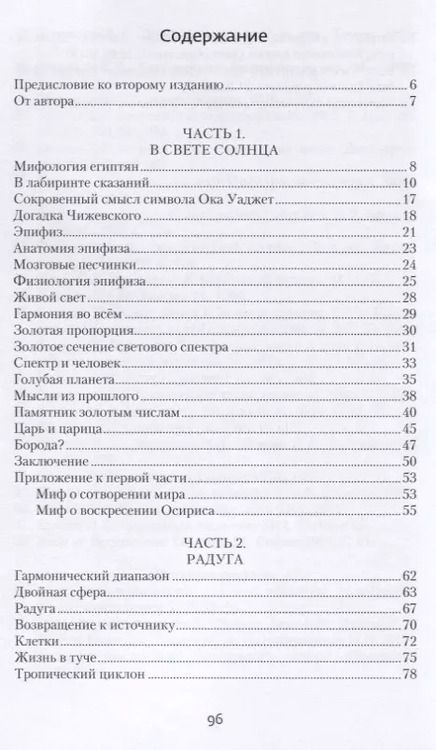 Содержание

Предисловие ко второму изданию 6
От автора 7

ЧАСТЬ 1.
В СВЕТЕ СОЛНЦА

Мифология египтян 8
В лабиринте сказаний 10
Сокровенный смысл символа Ока Уаджет 17
Догадка Чижевского 18
Эпифиз 21
Анатомия эпифиза 23
Мозговые песчинки 24
Физиология эпифиза 25
Живой свет 28
Гармония во всём 29
Золотая пропорция 30
Золотое сечение светового спектра 31
Спектр и человек 33
Голубая планета 35
Мысли из прошлого 38
Памятник золотым числам 40
Царь и царица 45
Борода? 47
Заключение 50
Приложение к первой части 53
Миф о сотворении мира 53
Миф о воскресении Осириса 55

ЧАСТЬ 2.
РАДУГА

Гармонический диапазон 62
Двойная сфера 63
Радуга 67
Возвращение к источнику 70
Клетки 72
Жизнь в туче 75
Тропический циклон 78

96